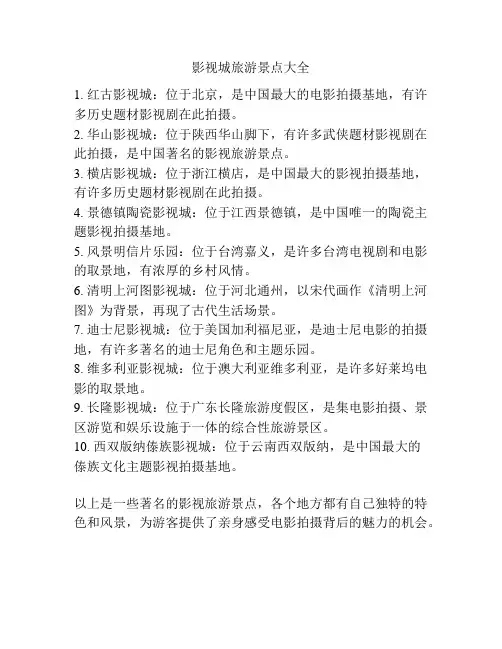 影视城旅游景点大全

1. 红古影视城：位于北京，是中国最大的电影拍摄基地，有许多历史题材影视剧在此拍摄。
2. 华山影视城：位于陕西华山脚下，有许多武侠题材影视剧在此拍摄，是中国著名的影视旅游景点。
3. 横店影视城：位于浙江横店，是中国最大的影视拍摄基地，有许多历史题材影视剧在此拍摄。
4. 景德镇陶瓷影视城：位于江西景德镇，是中国唯一的陶瓷主题影视拍摄基地。
5. 风景明信片乐园：位于台湾嘉义，是许多台湾电视剧和电影的取景地，有浓厚的乡村风情。
6. 清明上河图影视城：位于河北通州，以宋代画作《清明上河图》为背景，再现了古代生活场景。
7. 迪士尼影视城：位于美国加利福尼亚，是迪士尼电影的拍摄地，有许多著名的迪士尼角色和主题乐园。
8. 维多利亚影视城：位于澳大利亚维多利亚，是许多好莱坞电影的取景地。
9. 长隆影视城：位于广东长隆旅游度假区，是集电影拍摄、景区游览和娱乐设施于一体的综合性旅游景区。
10. 西双版纳傣族影视城：位于云南西双版纳，是中国最大的傣族文化主题影视拍摄基地。

以上是一些著名的影视旅游景点，各个地方都有自己独特的特色和风景，为游客提供了亲身感受电影拍摄背后的魅力的机会。